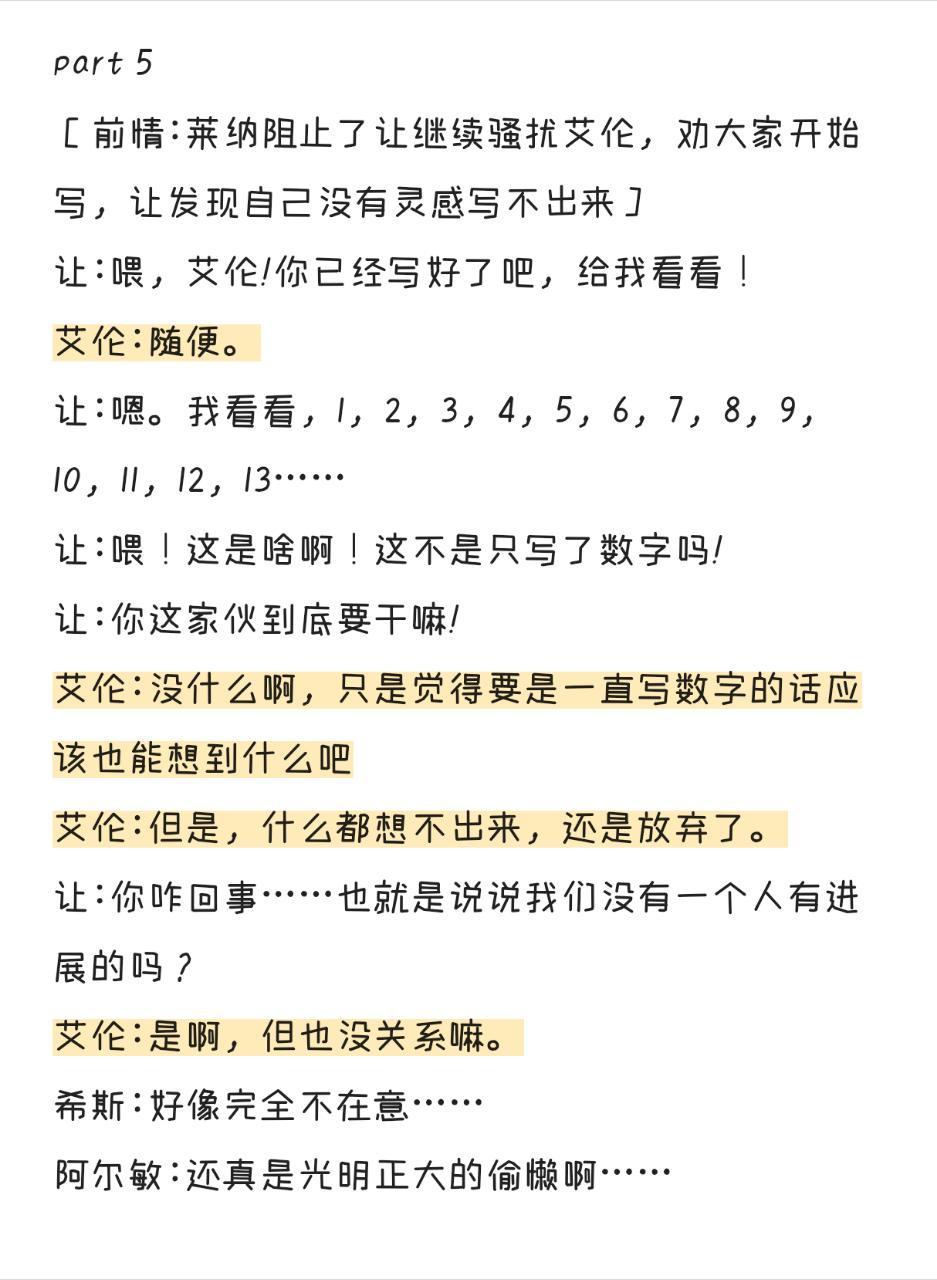 part 5

［前情：莱纳阻止了让继续骚扰艾伦，劝大家开始写，让发现自己没有灵感写不出来］

让：喂，艾伦!你已经写好了吧，给我看看！

艾伦：随便。

让：嗯。我看看，1，2，3，4，5，6，7，8，9，10，11，12，13……

让：喂！这是啥啊！这不是只写了数字吗!

让：你这家伙到底要干嘛!

艾伦：没什么啊，只是觉得要是一直写数字的话应该也能想到什么吧

艾伦：但是，什么都想不出来，还是放弃了。

让：你咋回事……也就是说说我们没有一个人有进展的吗？

艾伦：是啊，但也没关系嘛。

希斯：好像完全不在意……

阿尔敏：还真是光明正大的偷懒啊……